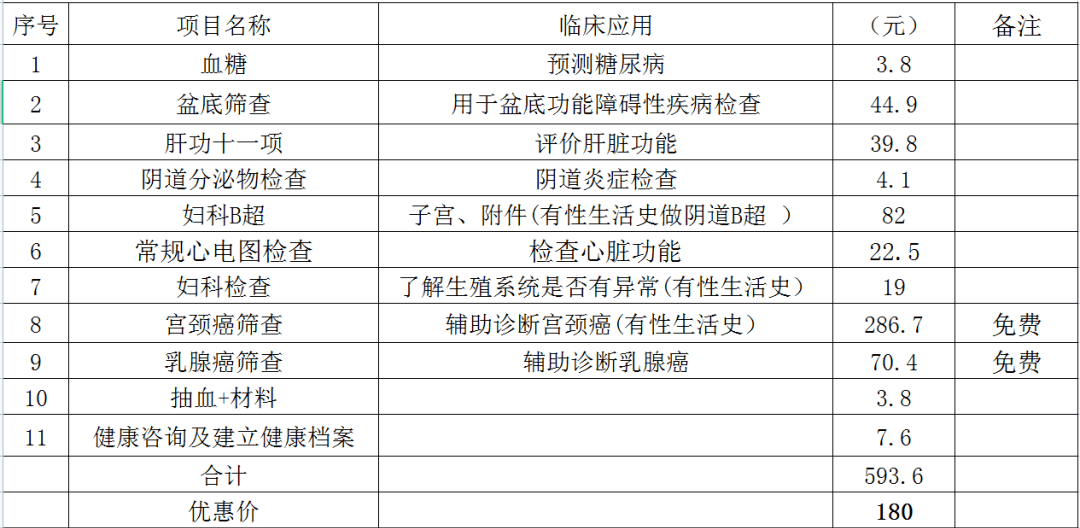 | 序号 | 项目名称 | 临床应用 | （元） | 备注 |
|---|---|---|---|---|
| 1 | 血糖 | 预测糖尿病 | 3.8 | |
| 2 | 盆底筛查 | 用于盆底功能障碍性疾病检查 | 44.9 | |
| 3 | 肝功十一项 | 评价肝脏功能 | 39.8 | |
| 4 | 阴道分泌物检查 | 阴道炎症检查 | 4.1 | |
| 5 | 妇科B超 | 子宫、附件（有性生活史做阴道B超 ） | 82 | |
| 6 | 常规心电图检查 | 检查心脏功能 | 22.5 | |
| 7 | 妇科检查 | 了解生殖系统是否有异常（有性生活史） | 19 | |
| 8 | 宫颈癌筛查 | 辅助诊断宫颈癌（有性生活史） | 286.7 | 免费 |
| 9 | 乳腺癌筛查 | 辅助诊断乳腺癌 | 70.4 | 免费 |
| 10 | 抽血+材料 | | 3.8 | |
| 11 | 健康咨询及建立健康档案 | | 7.6 | |
| | 合计 | | 593.6 | |
| | 优惠价 | | 180 | |